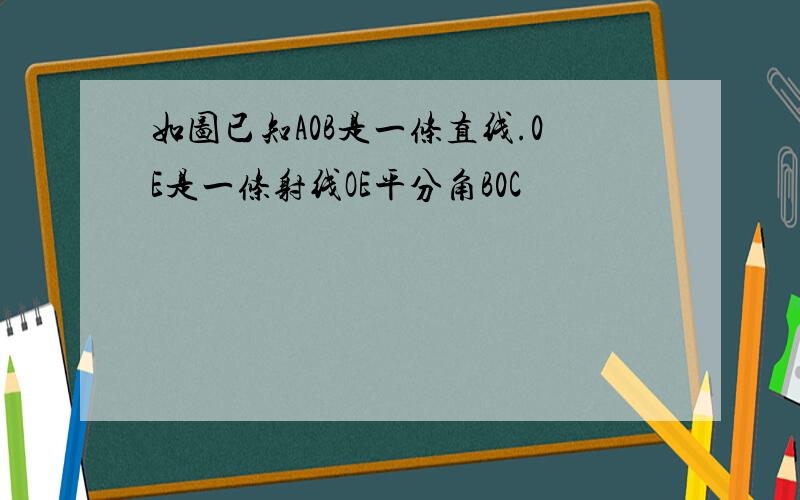 如圖已知AOB是一條直线.OE是一條射线OE平分角BOC